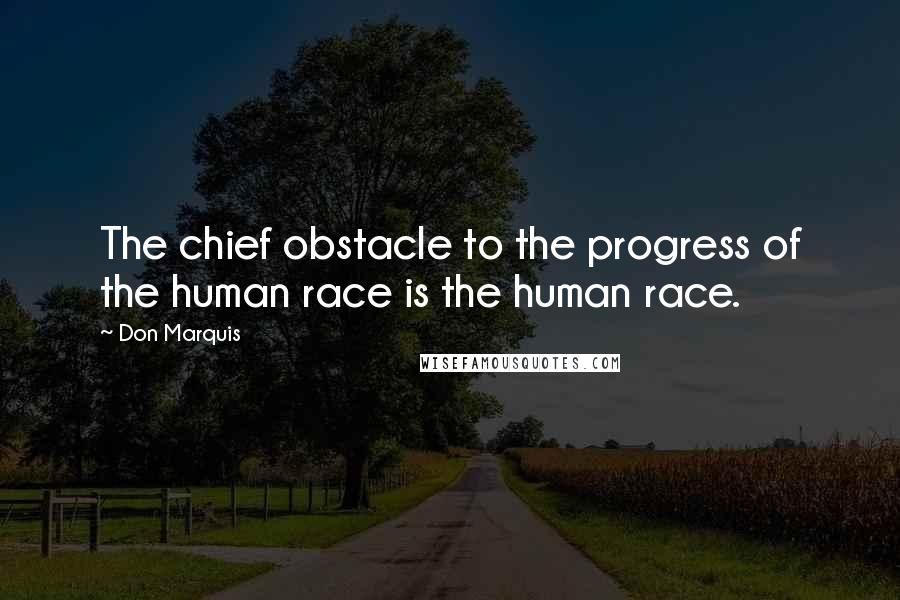 The chief obstacle to the progress of the human race is the human race.

~ Don Marquis

WISEFAMOUSQUOTES.COM